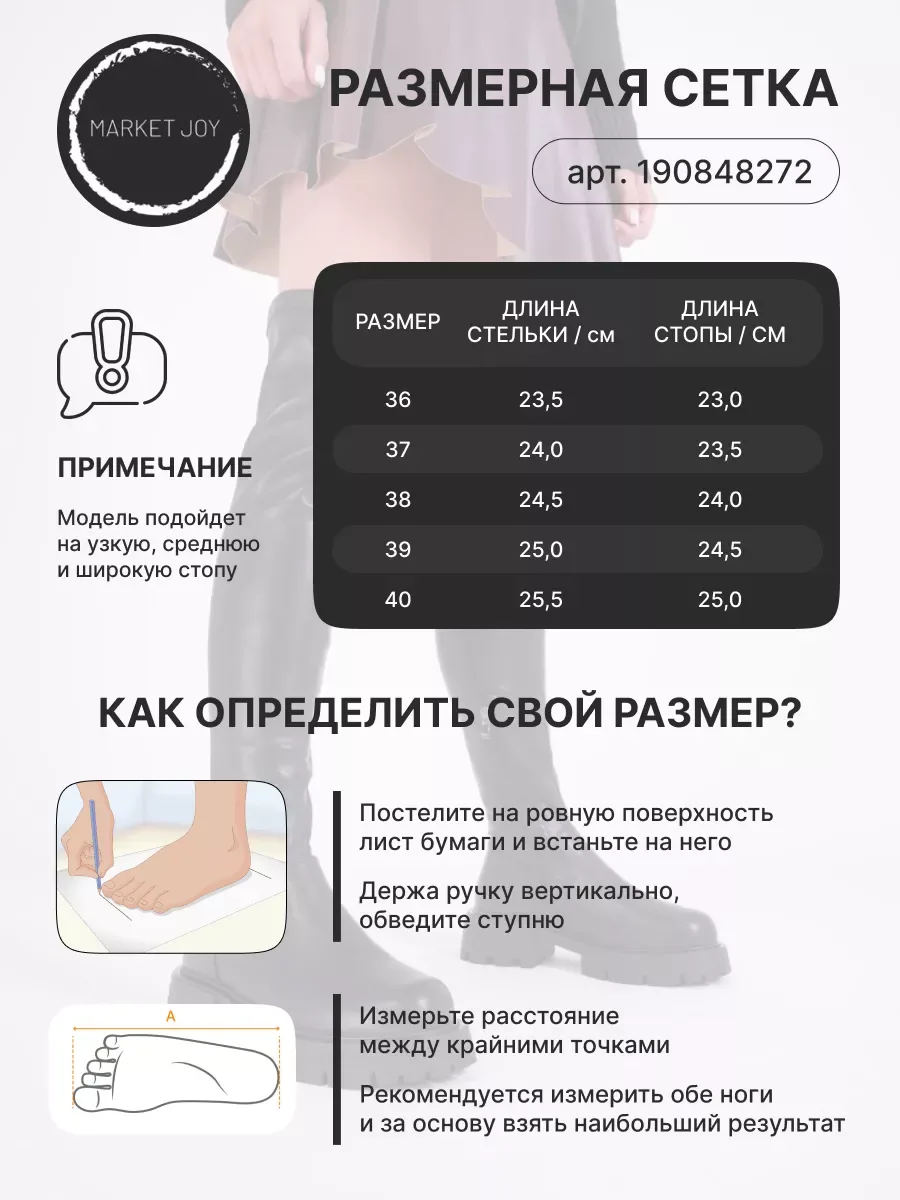 MARKET JOY

РАЗМЕРНАЯ СЕТКА

арт. 190848272

ПРИМЕЧАНИЕ

Модель подойдет на узкую, среднюю и широкую стопу

| РАЗМЕР | ДЛИНА СТЕЛЬКИ / см | ДЛИНА СТОПЫ / СМ |
|---|---|---|
| 36 | 23,5 | 23,0 |
| 37 | 24,0 | 23,5 |
| 38 | 24,5 | 24,0 |
| 39 | 25,0 | 24,5 |
| 40 | 25,5 | 25,0 |

КАК ОПРЕДЕЛИТЬ СВОЙ РАЗМЕР?

Постелите на ровную поверхность лист бумаги и встаньте на него

Держа ручку вертикально, обведите ступню

A

Измерьте расстояние между крайними точками

Рекомендуется измерить обе ноги и за основу взять наибольший результат